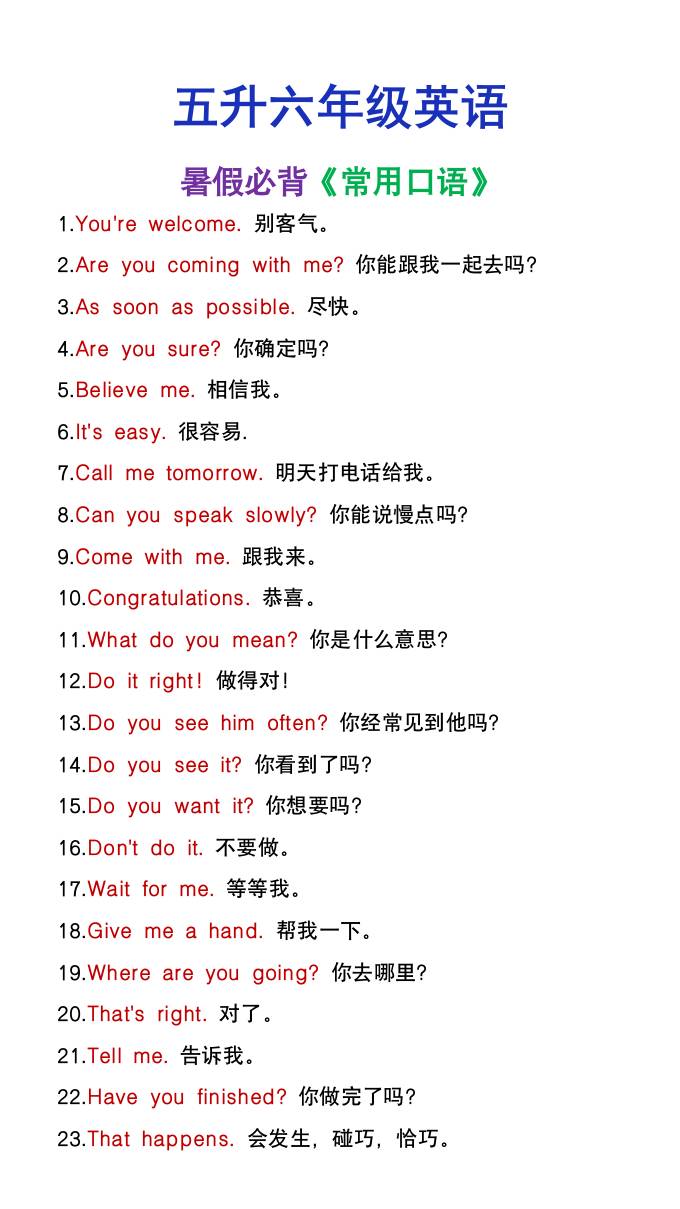 五升六年级英语

暑假必背《常用口语》

1.You're welcome. 别客气。

2.Are you coming with me? 你能跟我一起去吗?

3.As soon as possible. 尽快。

4.Are you sure? 你确定吗?

5.Believe me. 相信我。

6.It's easy. 很容易.

7.Call me tomorrow. 明天打电话给我。

8.Can you speak slowly? 你能说慢点吗?

9.Come with me. 跟我来。

10.Congratulations. 恭喜。

11.What do you mean? 你是什么意思?

12.Do it right! 做得对!

13.Do you see him often? 你经常见到他吗?

14.Do you see it? 你看到了吗?

15.Do you want it? 你想要吗?

16.Don't do it. 不要做。

17.Wait for me. 等等我。

18.Give me a hand. 帮我一下。

19.Where are you going? 你去哪里?

20.That's right. 对了。

21.Tell me. 告诉我。

22.Have you finished? 你做完了吗?

23.That happens. 会发生，碰巧，恰巧。